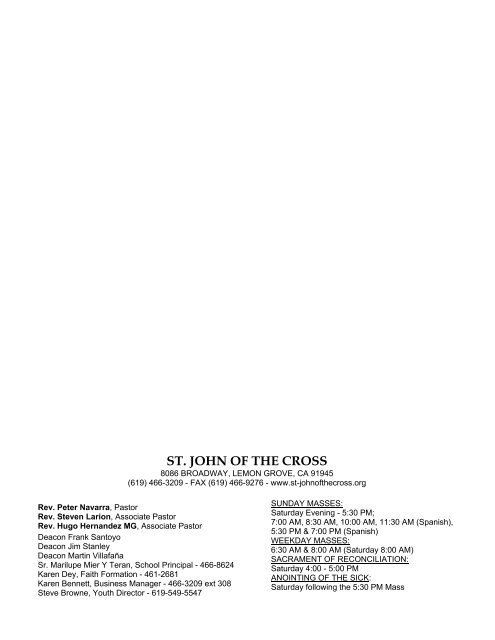 ST. JOHN OF THE CROSS
8086 BROADWAY, LEMON GROVE, CA 91945
(619) 466-3209 - FAX (619) 466-9276 - www.st-johnofthecross.org

Rev. Peter Navarra, Pastor
Rev. Steven Larion, Associate Pastor
Rev. Hugo Hernandez MG, Associate Pastor
Deacon Frank Santoyo
Deacon Jim Stanley
Deacon Martin Villafaña
Sr. Marilupe Mier Y Teran, School Principal - 466-8624
Karen Dey, Faith Formation - 461-2681
Karen Bennett, Business Manager - 466-3209 ext 308
Steve Browne, Youth Director - 619-549-5547

SUNDAY MASSES:
Saturday Evening - 5:30 PM;
7:00 AM, 8:30 AM, 10:00 AM, 11:30 AM (Spanish), 5:30 PM & 7:00 PM (Spanish)
WEEKDAY MASSES:
6:30 AM & 8:00 AM (Saturday 8:00 AM)
SACRAMENT OF RECONCILIATION:
Saturday 4:00 - 5:00 PM
ANOINTING OF THE SICK:
Saturday following the 5:30 PM Mass